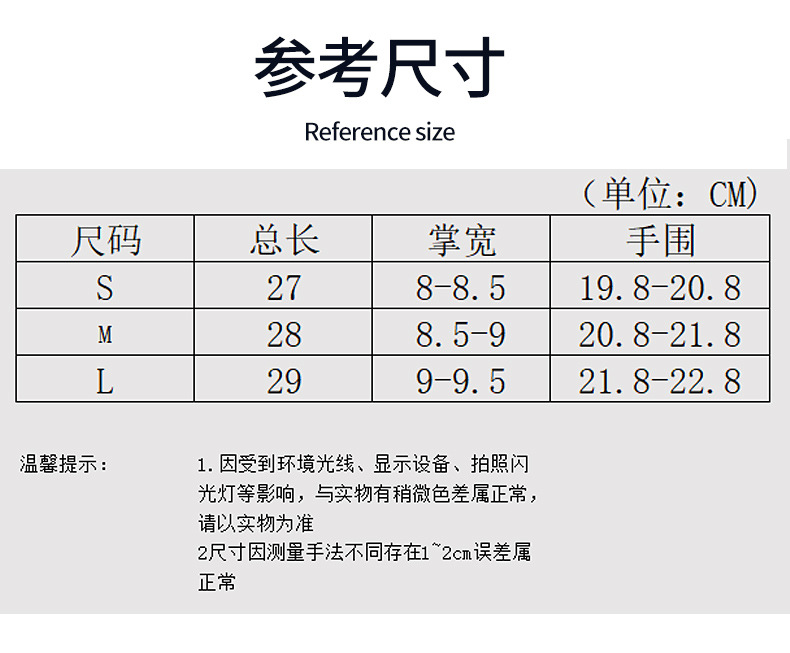 参考尺寸

Reference size

（单位：CM）

| 尺码 | 总长 | 掌宽 | 手围 |
|---|---|---|---|
| S | 27 | 8-8.5 | 19.8-20.8 |
| M | 28 | 8.5-9 | 20.8-21.8 |
| L | 29 | 9-9.5 | 21.8-22.8 |

温馨提示：

1.因受到环境光线、显示设备、拍照闪光灯等影响，与实物有稍微色差属正常，请以实物为准

2尺寸因测量手法不同存在1~2cm误差属正常